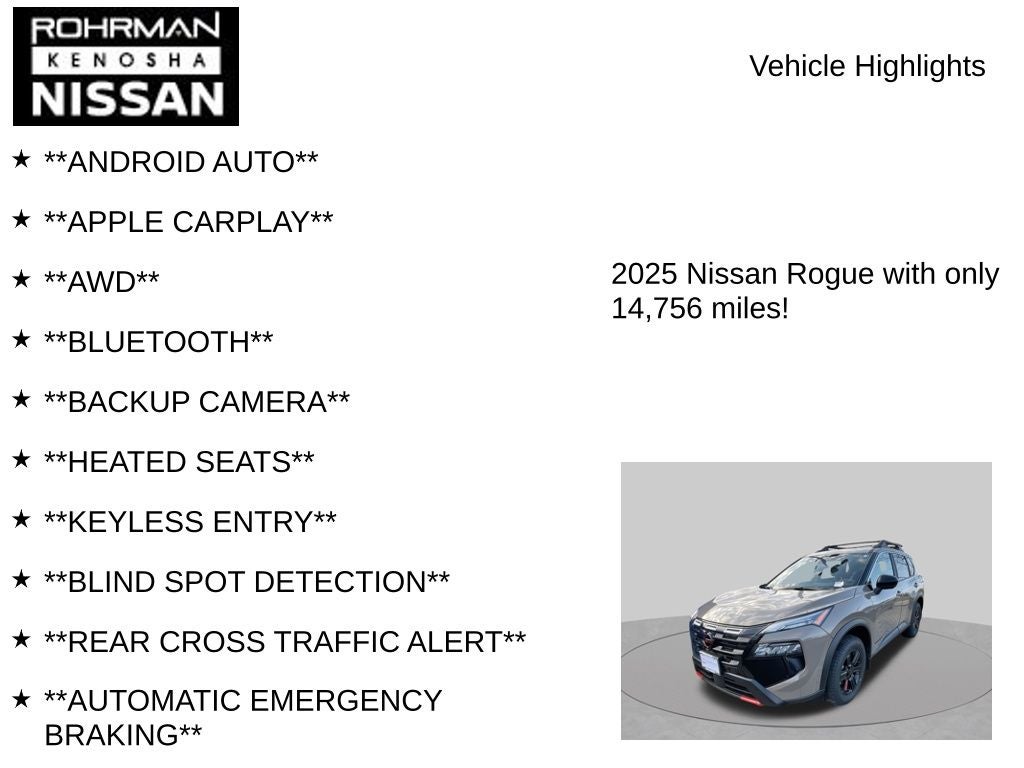 ROHRMAN
KENOSHA
NISSAN

Vehicle Highlights

★ **ANDROID AUTO**

★ **APPLE CARPLAY**

★ **AWD**

★ **BLUETOOTH**

★ **BACKUP CAMERA**

★ **HEATED SEATS**

★ **KEYLESS ENTRY**

★ **BLIND SPOT DETECTION**

★ **REAR CROSS TRAFFIC ALERT**

★ **AUTOMATIC EMERGENCY BRAKING**

2025 Nissan Rogue with only 14,756 miles!